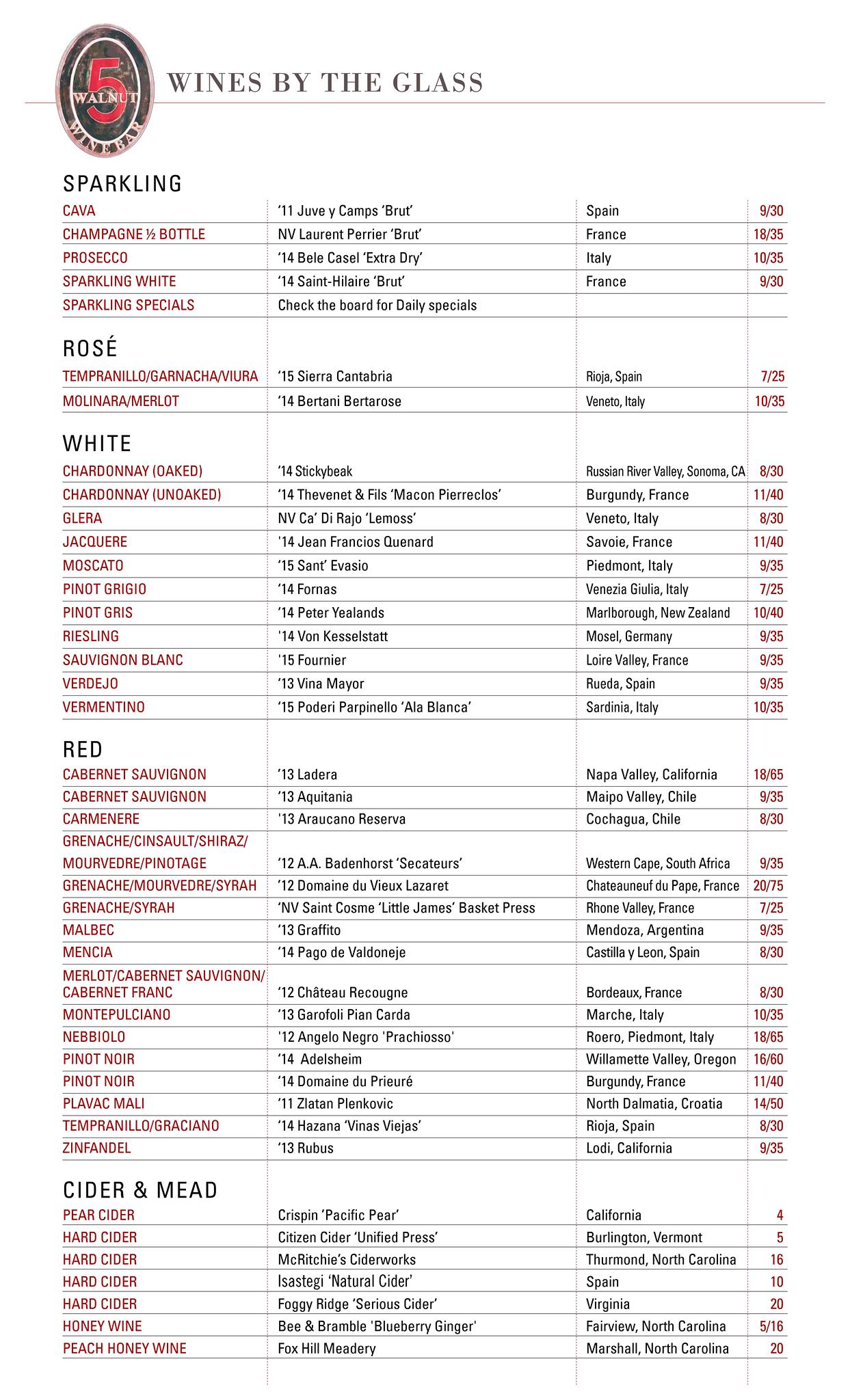 5 WALNUT WINE BAR

WINES BY THE GLASS

SPARKLING

| | | | |
|---|---|---|---|
| CAVA | '11 Juve y Camps 'Brut' | Spain | 9/30 |
| CHAMPAGNE ½ BOTTLE | NV Laurent Perrier 'Brut' | France | 18/35 |
| PROSECCO | '14 Bele Casel 'Extra Dry' | Italy | 10/35 |
| SPARKLING WHITE | '14 Saint-Hilaire 'Brut' | France | 9/30 |
| SPARKLING SPECIALS | Check the board for Daily specials | | |

ROSÉ

| | | | |
|---|---|---|---|
| TEMPRANILLO/GARNACHA/VIURA | '15 Sierra Cantabria | Rioja, Spain | 7/25 |
| MOLINARA/MERLOT | '14 Bertani Bertarose | Veneto, Italy | 10/35 |

WHITE

| | | | |
|---|---|---|---|
| CHARDONNAY (OAKED) | '14 Stickybeak | Russian River Valley, Sonoma, CA | 8/30 |
| CHARDONNAY (UNOAKED) | '14 Thevenet & Fils 'Macon Pierreclos' | Burgundy, France | 11/40 |
| GLERA | NV Ca' Di Rajo 'Lemoss' | Veneto, Italy | 8/30 |
| JACQUERE | '14 Jean Francios Quenard | Savoie, France | 11/40 |
| MOSCATO | '15 Sant' Evasio | Piedmont, Italy | 9/35 |
| PINOT GRIGIO | '14 Fornas | Venezia Giulia, Italy | 7/25 |
| PINOT GRIS | '14 Peter Yealands | Marlborough, New Zealand | 10/40 |
| RIESLING | '14 Von Kesselstatt | Mosel, Germany | 9/35 |
| SAUVIGNON BLANC | '15 Fournier | Loire Valley, France | 9/35 |
| VERDEJO | '13 Vina Mayor | Rueda, Spain | 9/35 |
| VERMENTINO | '15 Poderi Parpinello 'Ala Blanca' | Sardinia, Italy | 10/35 |

RED

| | | | |
|---|---|---|---|
| CABERNET SAUVIGNON | '13 Ladera | Napa Valley, California | 18/65 |
| CABERNET SAUVIGNON | '13 Aquitania | Maipo Valley, Chile | 9/35 |
| CARMENERE | '13 Araucano Reserva | Cochagua, Chile | 8/30 |
| GRENACHE/CINSAULT/SHIRAZ/ MOURVEDRE/PINOTAGE | '12 A.A. Badenhorst 'Secateurs' | Western Cape, South Africa | 9/35 |
| GRENACHE/MOURVEDRE/SYRAH | '12 Domaine du Vieux Lazaret | Chateauneuf du Pape, France | 20/75 |
| GRENACHE/SYRAH | 'NV Saint Cosme 'Little James' Basket Press | Rhone Valley, France | 7/25 |
| MALBEC | '13 Graffito | Mendoza, Argentina | 9/35 |
| MENCIA | '14 Pago de Valdoneje | Castilla y Leon, Spain | 8/30 |
| MERLOT/CABERNET SAUVIGNON/ CABERNET FRANC | '12 Château Recougne | Bordeaux, France | 8/30 |
| MONTEPULCIANO | '13 Garofoli Pian Carda | Marche, Italy | 10/35 |
| NEBBIOLO | '12 Angelo Negro 'Prachiosso' | Roero, Piedmont, Italy | 18/65 |
| PINOT NOIR | '14 Adelsheim | Willamette Valley, Oregon | 16/60 |
| PINOT NOIR | '14 Domaine du Prieuré | Burgundy, France | 11/40 |
| PLAVAC MALI | '11 Zlatan Plenkovic | North Dalmatia, Croatia | 14/50 |
| TEMPRANILLO/GRACIANO | '14 Hazana 'Vinas Viejas' | Rioja, Spain | 8/30 |
| ZINFANDEL | '13 Rubus | Lodi, California | 9/35 |

CIDER & MEAD

| | | | |
|---|---|---|---|
| PEAR CIDER | Crispin 'Pacific Pear' | California | 4 |
| HARD CIDER | Citizen Cider 'Unified Press' | Burlington, Vermont | 5 |
| HARD CIDER | McRitchie's Ciderworks | Thurmond, North Carolina | 16 |
| HARD CIDER | Isastegi 'Natural Cider' | Spain | 10 |
| HARD CIDER | Foggy Ridge 'Serious Cider' | Virginia | 20 |
| HONEY WINE | Bee & Bramble 'Blueberry Ginger' | Fairview, North Carolina | 5/16 |
| PEACH HONEY WINE | Fox Hill Meadery | Marshall, North Carolina | 20 |